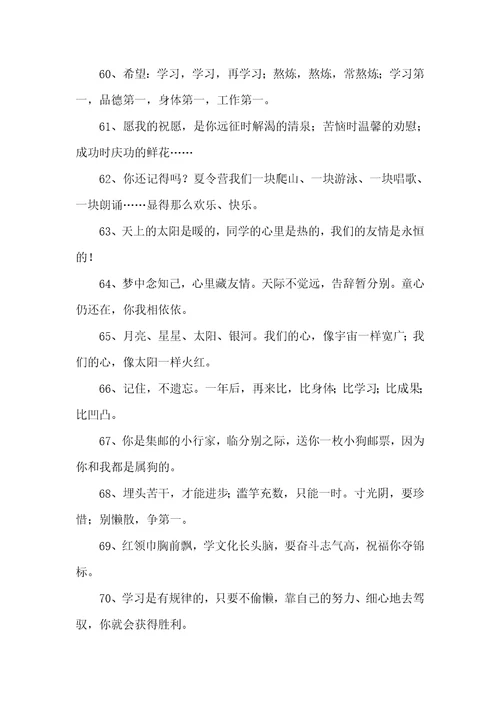 60、希望：学习，学习，再学习；熬炼，熬炼，常熬炼；学习第一，品德第一，身体第一，工作第一。

61、愿我的祝愿，是你远征时解渴的清泉；苦恼时温馨的劝慰；成功时庆功的鲜花……

62、你还记得吗？夏令营我们一块爬山、一块游泳、一块唱歌、一块朗诵……显得那么欢乐、快乐。

63、天上的太阳是暖的，同学的心里是热的，我们的友情是永恒的！

64、梦中念知己，心里藏友情。天际不觉远，告辞暂分别。童心仍还在，你我相依依。

65、月亮、星星、太阳、银河。我们的心，像宇宙一样宽广；我们的心，像太阳一样火红。

66、记住，不遗忘。一年后，再来比，比身体；比学习；比成果；比凹凸。

67、你是集邮的小行家，临分别之际，送你一枚小狗邮票，因为你和我都是属狗的。

68、埋头苦干，才能进步；滥竽充数，只能一时。寸光阴，要珍惜；别懒散，争第一。

69、红领巾胸前飘，学文化长头脑，要奋斗志气高，祝福你夺锦标。

70、学习是有规律的，只要不偷懒，靠自己的努力、细心地去驾驭，你就会获得胜利。